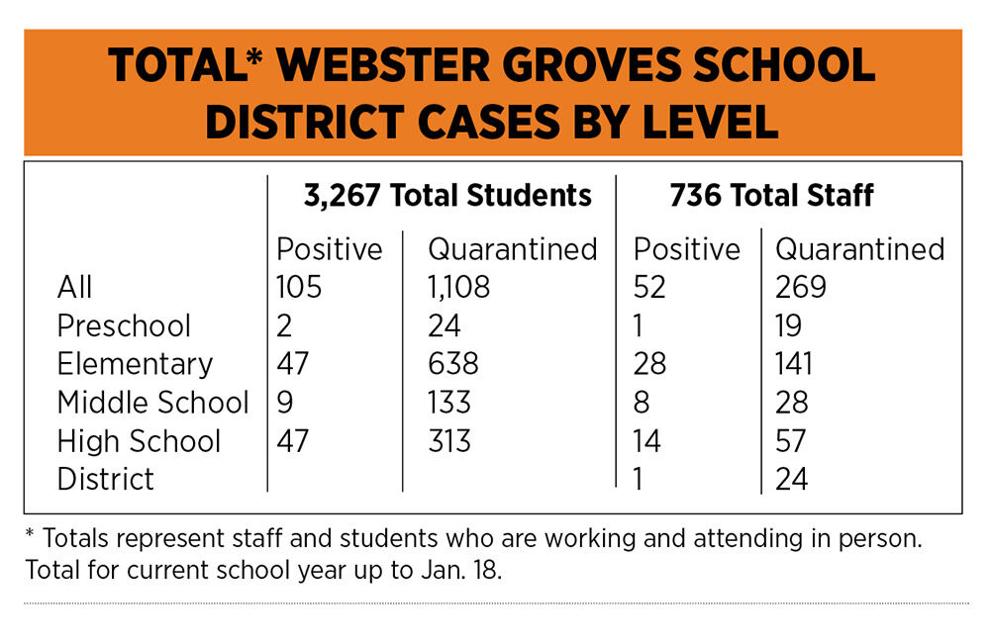 TOTAL* WEBSTER GROVES SCHOOL DISTRICT CASES BY LEVEL

| | 3,267 Total Students | | 736 Total Staff | |
|---|---|---|---|---|
| | Positive | Quarantined | Positive | Quarantined |
| All | 105 | 1,108 | 52 | 269 |
| Preschool | 2 | 24 | 1 | 19 |
| Elementary | 47 | 638 | 28 | 141 |
| Middle School | 9 | 133 | 8 | 28 |
| High School | 47 | 313 | 14 | 57 |
| District | | | 1 | 24 |

* Totals represent staff and students who are working and attending in person. Total for current school year up to Jan. 18.